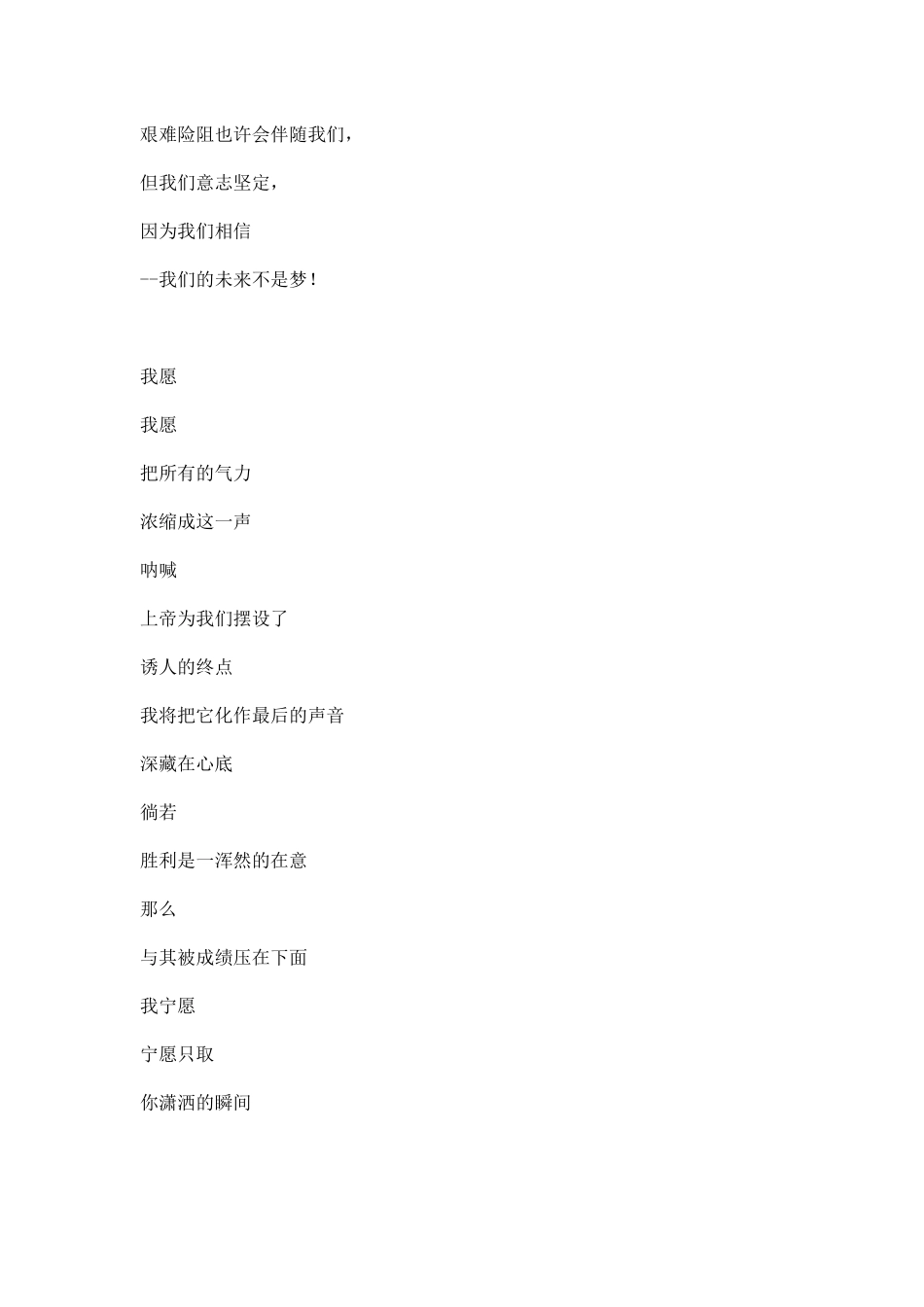 艰难险阻也许会伴随我们，

但我们意志坚定，

因为我们相信

--我们的未来不是梦！

我愿

我愿

把所有的气力

浓缩成这一声

呐喊

上帝为我们摆设了

诱人的终点

我将把它化作最后的声音

深藏在心底

徜若

胜利是一浑然的在意

那么

与其被成绩压在下面

我宁愿

宁愿只取

你潇洒的瞬间